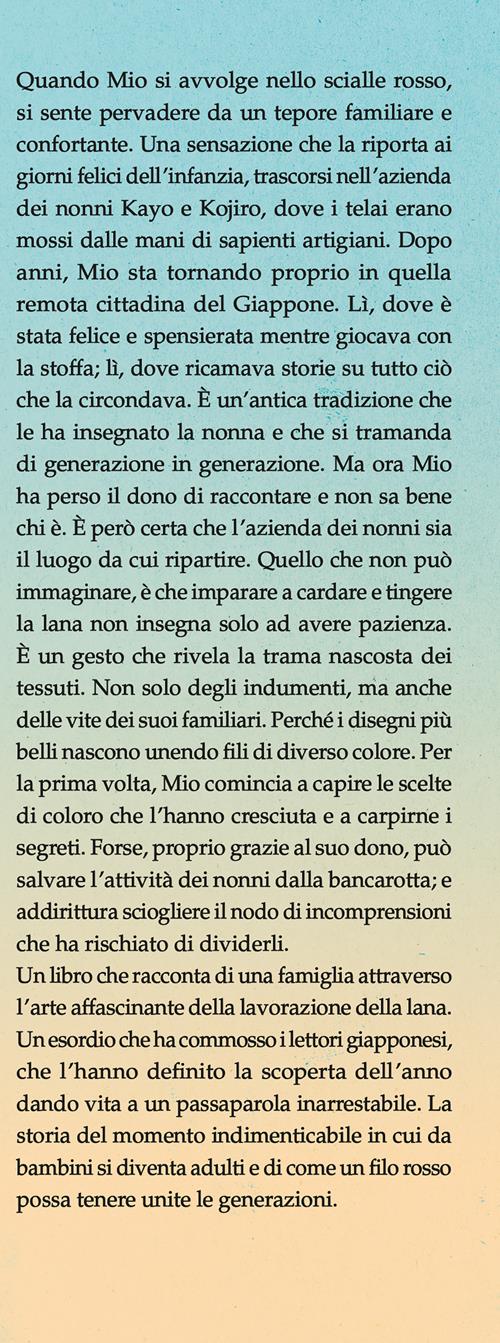 Quando Mio si avvolge nello scialle rosso, si sente pervadere da un tepore familiare e confortante. Una sensazione che la riporta ai giorni felici dell'infanzia, trascorsi nell'azienda dei nonni Kayo e Kojiro, dove i telai erano mossi dalle mani di sapienti artigiani. Dopo anni, Mio sta tornando proprio in quella remota cittadina del Giappone. Lì, dove è stata felice e spensierata mentre giocava con la stoffa; lì, dove ricamava storie su tutto ciò che la circondava. È un'antica tradizione che le ha insegnato la nonna e che si tramanda di generazione in generazione. Ma ora Mio ha perso il dono di raccontare e non sa bene chi è. È però certa che l'azienda dei nonni sia il luogo da cui ripartire. Quello che non può immaginare, è che imparare a cardare e tingere la lana non insegna solo ad avere pazienza. È un gesto che rivela la trama nascosta dei tessuti. Non solo degli indumenti, ma anche delle vite dei suoi familiari. Perché i disegni più belli nascono unendo fili di diverso colore. Per la prima volta, Mio comincia a capire le scelte di coloro che l'hanno cresciuta e a carpirne i segreti. Forse, proprio grazie al suo dono, può salvare l'attività dei nonni dalla bancarotta; e addirittura sciogliere il nodo di incomprensioni che ha rischiato di dividerli.
Un libro che racconta di una famiglia attraverso l'arte affascinante della lavorazione della lana. Un esordio che ha commosso i lettori giapponesi, che l'hanno definito la scoperta dell'anno dando vita a un passaparola inarrestabile. La storia del momento indimenticabile in cui da bambini si diventa adulti e di come un filo rosso possa tenere unite le generazioni.